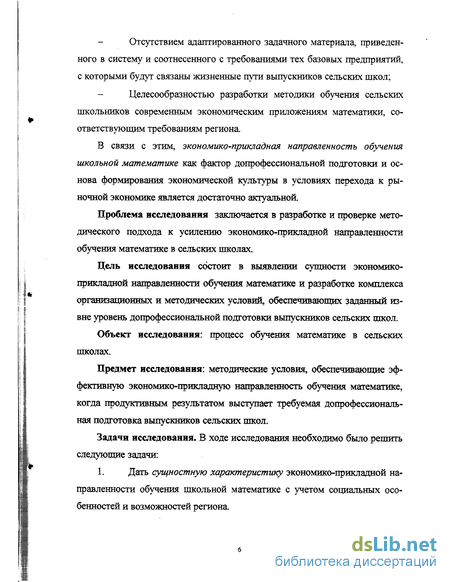 – Отсутствием адаптированного задачного материала, приведенного в систему и соотнесенного с требованиями тех базовых предприятий, с которыми будут связаны жизненные пути выпускников сельских школ;

– Целесообразностью разработки методики обучения сельских школьников современным экономическим приложениям математики, соответствующим требованиям региона.

В связи с этим, экономико-прикладная направленность обучения школьной математике как фактор допрофессиональной подготовки и основа формирования экономической культуры в условиях перехода к рыночной экономике является достаточно актуальной.

Проблема исследования заключается в разработке и проверке методического подхода к усилению экономико-прикладной направленности обучения математике в сельских школах.

Цель исследования состоит в выявлении сущности экономико-прикладной направленности обучения математике и разработке комплекса организационных и методических условий, обеспечивающих заданный извне уровень допрофессиональной подготовки выпускников сельских школ.

Объект исследования: процесс обучения математике в сельских школах.

Предмет исследования: методические условия, обеспечивающие эффективную экономико-прикладную направленность обучения математике, когда продуктивным результатом выступает требуемая допрофессиональная подготовка выпускников сельских школ.

Задачи исследования. В ходе исследования необходимо было решить следующие задачи:

1. Дать сущностную характеристику экономико-прикладной направленности обучения школьной математике с учетом социальных особенностей и возможностей региона.

6

dsLib.net
библиотека диссертаций